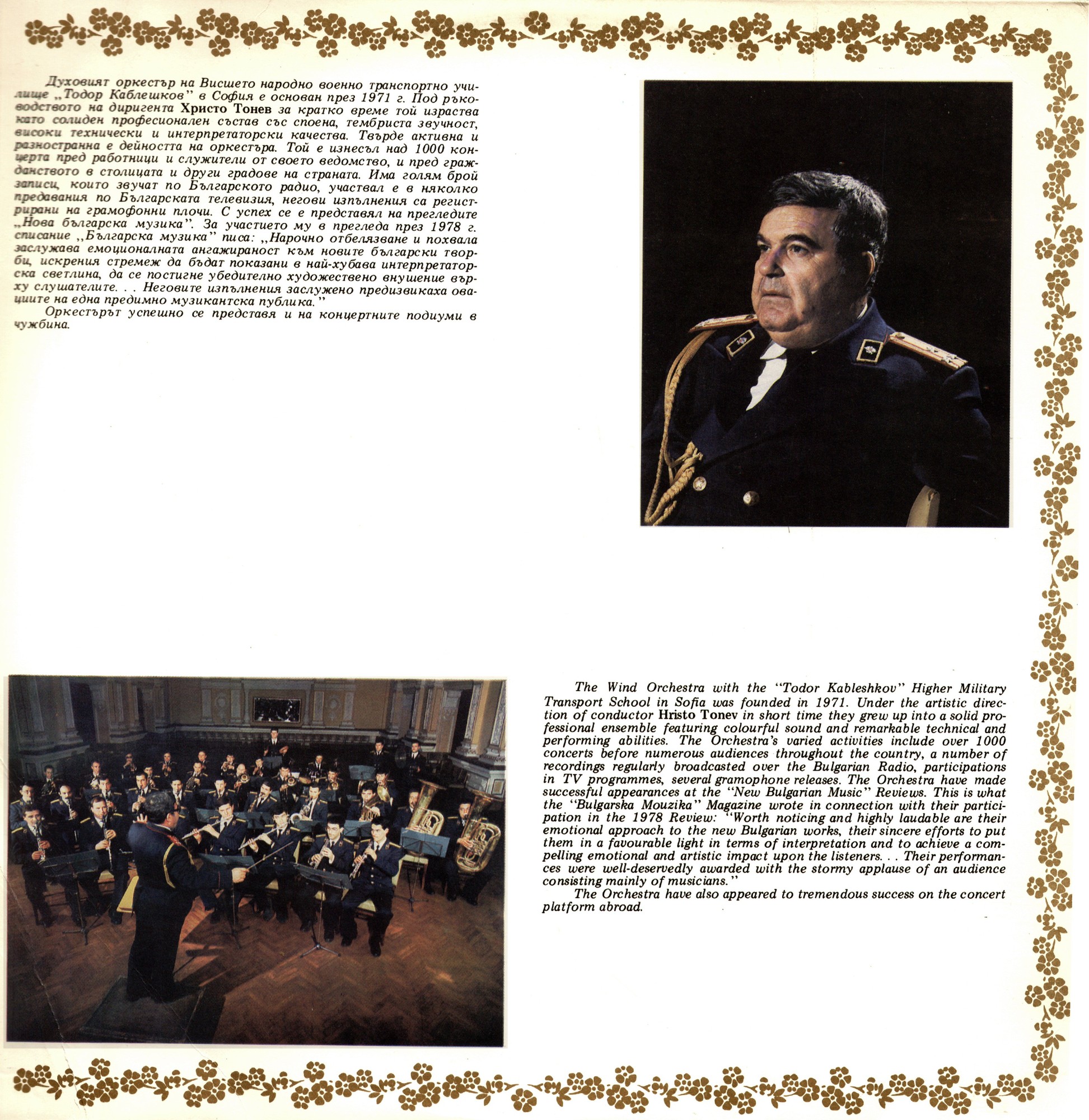 Духовият оркестър на Висшето народно военно транспортно училище „Тодор Каблешков" в София е основан през 1971 г. Под ръководството на диригента Христо Тонев за кратко време той израства като солиден професионален състав със споена, тембриста звучност, високи технически и интерпретаторски качества. Твърде активна и разностранна е дейността на оркестъра. Той е изнесъл над 1000 концерта пред работници и служители от своето ведомство, и пред гражданството в столицата и други градове на страната. Има голям брой записи, които звучат по Българското радио, участвал е в няколко предавания по Българската телевизия, негови изпълнения са регистрирани на грамофонни плочи. С успех се е представял на прегледите „Нова българска музика". За участието му в прегледа през 1978 г. списание „Българска музика" писа: „Нарочно отбелязване и похвала заслужава емоционалната ангажираност към новите български творби, искрения стремеж да бъдат показани в най-хубава интерпретаторска светлина, да се постигне убедително художествено внушение върху слушателите. . . Неговите изпълнения заслужено предизвикаха овациите на една предимно музикантска публика."

Оркестърът успешно се представя и на концертните подиуми в чужбина.

The Wind Orchestra with the "Todor Kableshkov" Higher Military Transport School in Sofia was founded in 1971. Under the artistic direction of conductor Hristo Tonev in short time they grew up into a solid professional ensemble featuring colourful sound and remarkable technical and performing abilities. The Orchestra's varied activities include over 1000 concerts before numerous audiences throughout the country, a number of recordings regularly broadcasted over the Bulgarian Radio, participations in TV programmes, several gramophone releases. The Orchestra have made successful appearances at the "New Bulgarian Music" Reviews. This is what the "Bulgarska Mouzika" Magazine wrote in connection with their participation in the 1978 Review: "Worth noticing and highly laudable are their emotional approach to the new Bulgarian works, their sincere efforts to put them in a favourable light in terms of interpretation and to achieve a compelling emotional and artistic impact upon the listeners. . . Their performances were well-deservedly awarded with the stormy applause of an audience consisting mainly of musicians."

The Orchestra have also appeared to tremendous success on the concert platform abroad.